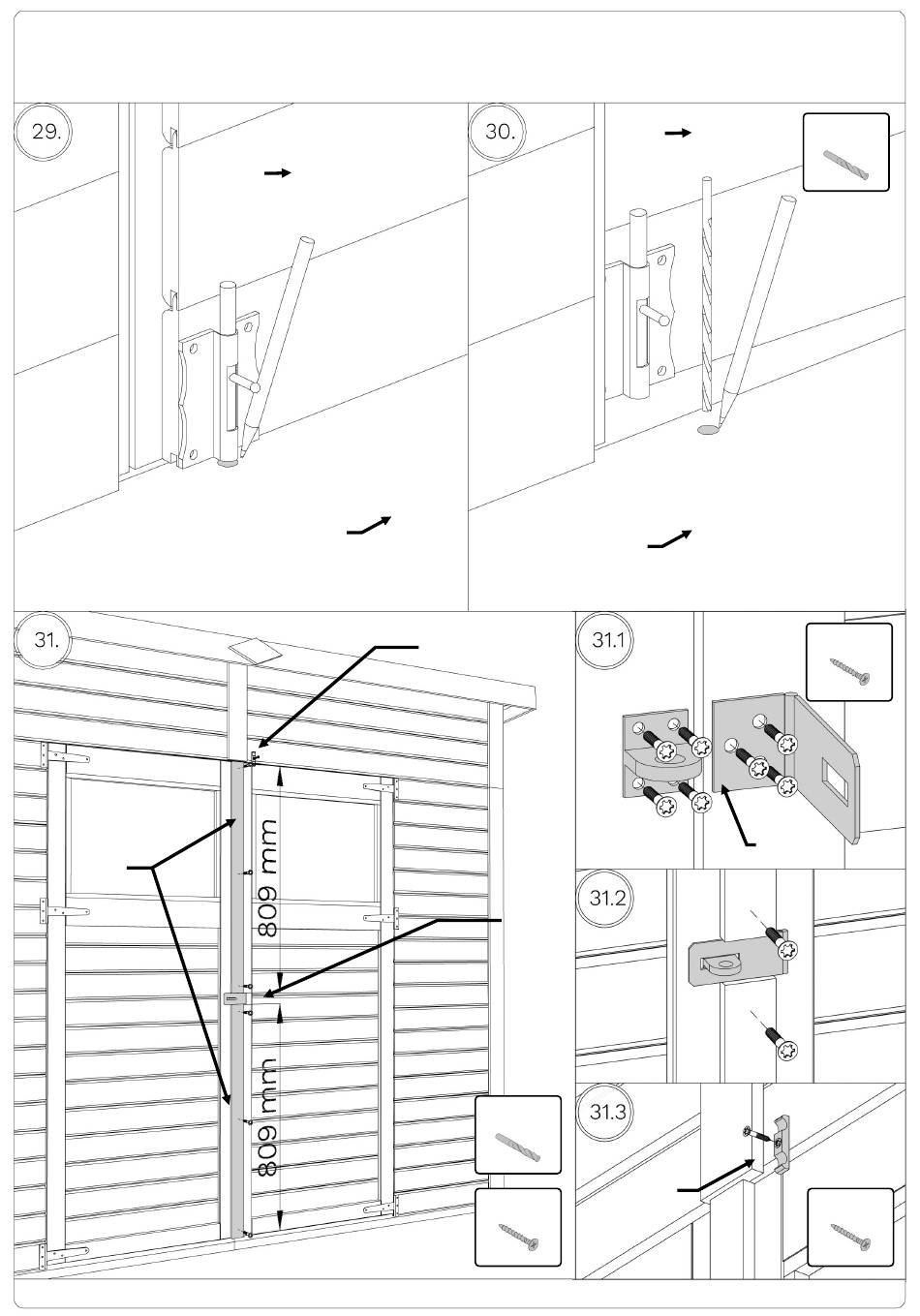 29.

30.

31.

809 mm

809 mm

31.1

31.2

31.3